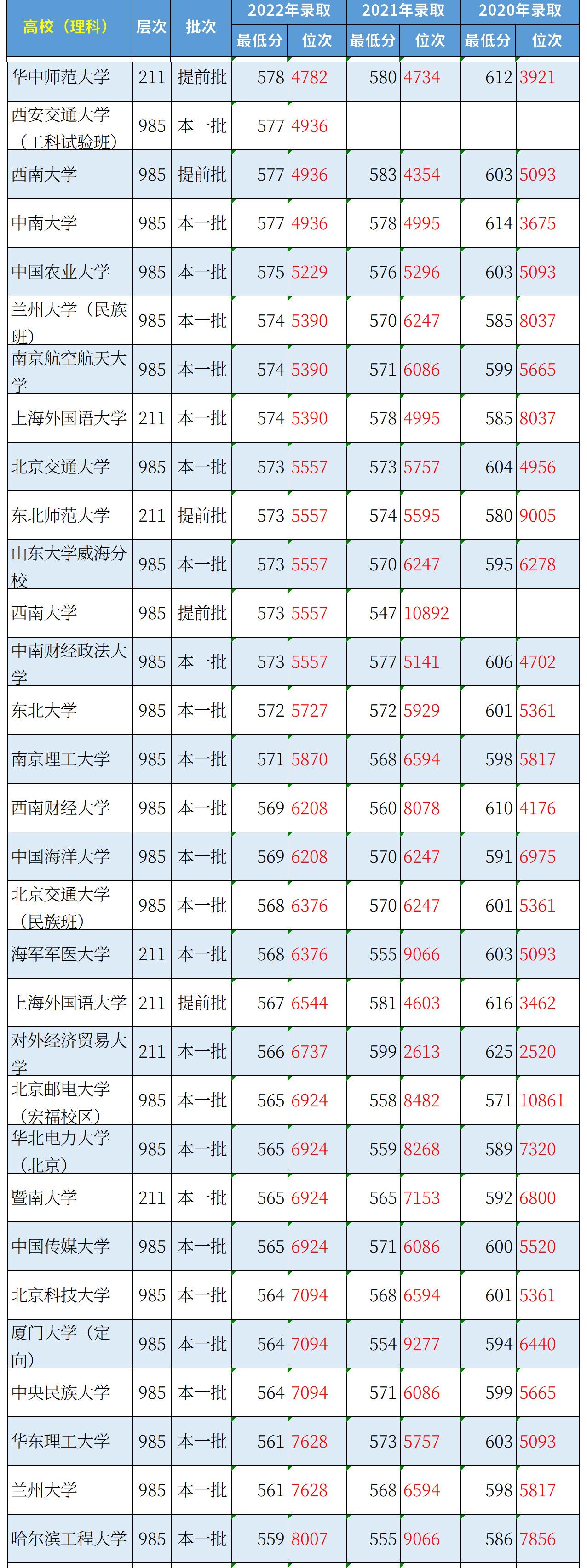 | 高校（理科） | 层次 | 批次 | 2022年录取 最低分 | 2022年录取 位次 | 2021年录取 最低分 | 2021年录取 位次 | 2020年录取 最低分 | 2020年录取 位次 |
|---|---|---|---|---|---|---|---|---|
| 华中师范大学 | 211 | 提前批 | 578 | 4782 | 580 | 4734 | 612 | 3921 |
| 西安交通大学（工科试验班） | 985 | 本一批 | 577 | 4936 | | | | |
| 西南大学 | 985 | 提前批 | 577 | 4936 | 583 | 4354 | 603 | 5093 |
| 中南大学 | 985 | 本一批 | 577 | 4936 | 578 | 4995 | 614 | 3675 |
| 中国农业大学 | 985 | 本一批 | 575 | 5229 | 576 | 5296 | 603 | 5093 |
| 兰州大学（民族班） | 985 | 本一批 | 574 | 5390 | 570 | 6247 | 585 | 8037 |
| 南京航空航天大学 | 985 | 本一批 | 574 | 5390 | 571 | 6086 | 599 | 5665 |
| 上海外国语大学 | 211 | 本一批 | 574 | 5390 | 578 | 4995 | 585 | 8037 |
| 北京交通大学 | 985 | 本一批 | 573 | 5557 | 573 | 5757 | 604 | 4956 |
| 东北师范大学 | 211 | 提前批 | 573 | 5557 | 574 | 5595 | 580 | 9005 |
| 山东大学威海分校 | 985 | 本一批 | 573 | 5557 | 570 | 6247 | 595 | 6278 |
| 西南大学 | 985 | 提前批 | 573 | 5557 | 547 | 10892 | | |
| 中南财经政法大学 | 985 | 本一批 | 573 | 5557 | 577 | 5141 | 606 | 4702 |
| 东北大学 | 985 | 本一批 | 572 | 5727 | 572 | 5929 | 601 | 5361 |
| 南京理工大学 | 985 | 本一批 | 571 | 5870 | 568 | 6594 | 598 | 5817 |
| 西南财经大学 | 985 | 本一批 | 569 | 6208 | 560 | 8078 | 610 | 4176 |
| 中国海洋大学 | 985 | 本一批 | 569 | 6208 | 570 | 6247 | 591 | 6975 |
| 北京交通大学（民族班） | 985 | 本一批 | 568 | 6376 | 570 | 6247 | 601 | 5361 |
| 海军军医大学 | 211 | 本一批 | 568 | 6376 | 555 | 9066 | 603 | 5093 |
| 上海外国语大学 | 211 | 提前批 | 567 | 6544 | 581 | 4603 | 616 | 3462 |
| 对外经济贸易大学 | 211 | 本一批 | 566 | 6737 | 599 | 2613 | 625 | 2520 |
| 北京邮电大学（宏福校区） | 985 | 本一批 | 565 | 6924 | 558 | 8482 | 571 | 10861 |
| 华北电力大学（北京） | 985 | 本一批 | 565 | 6924 | 559 | 8268 | 589 | 7320 |
| 暨南大学 | 211 | 本一批 | 565 | 6924 | 565 | 7153 | 592 | 6800 |
| 中国传媒大学 | 985 | 本一批 | 565 | 6924 | 571 | 6086 | 600 | 5520 |
| 北京科技大学 | 985 | 本一批 | 564 | 7094 | 568 | 6594 | 601 | 5361 |
| 厦门大学（定向） | 985 | 本一批 | 564 | 7094 | 554 | 9277 | 594 | 6440 |
| 中央民族大学 | 985 | 本一批 | 564 | 7094 | 571 | 6086 | 599 | 5665 |
| 华东理工大学 | 985 | 本一批 | 561 | 7628 | 573 | 5757 | 603 | 5093 |
| 兰州大学 | 985 | 本一批 | 561 | 7628 | 568 | 6594 | 598 | 5817 |
| 哈尔滨工程大学 | 985 | 本一批 | 559 | 8007 | 555 | 9066 | 586 | 7856 |